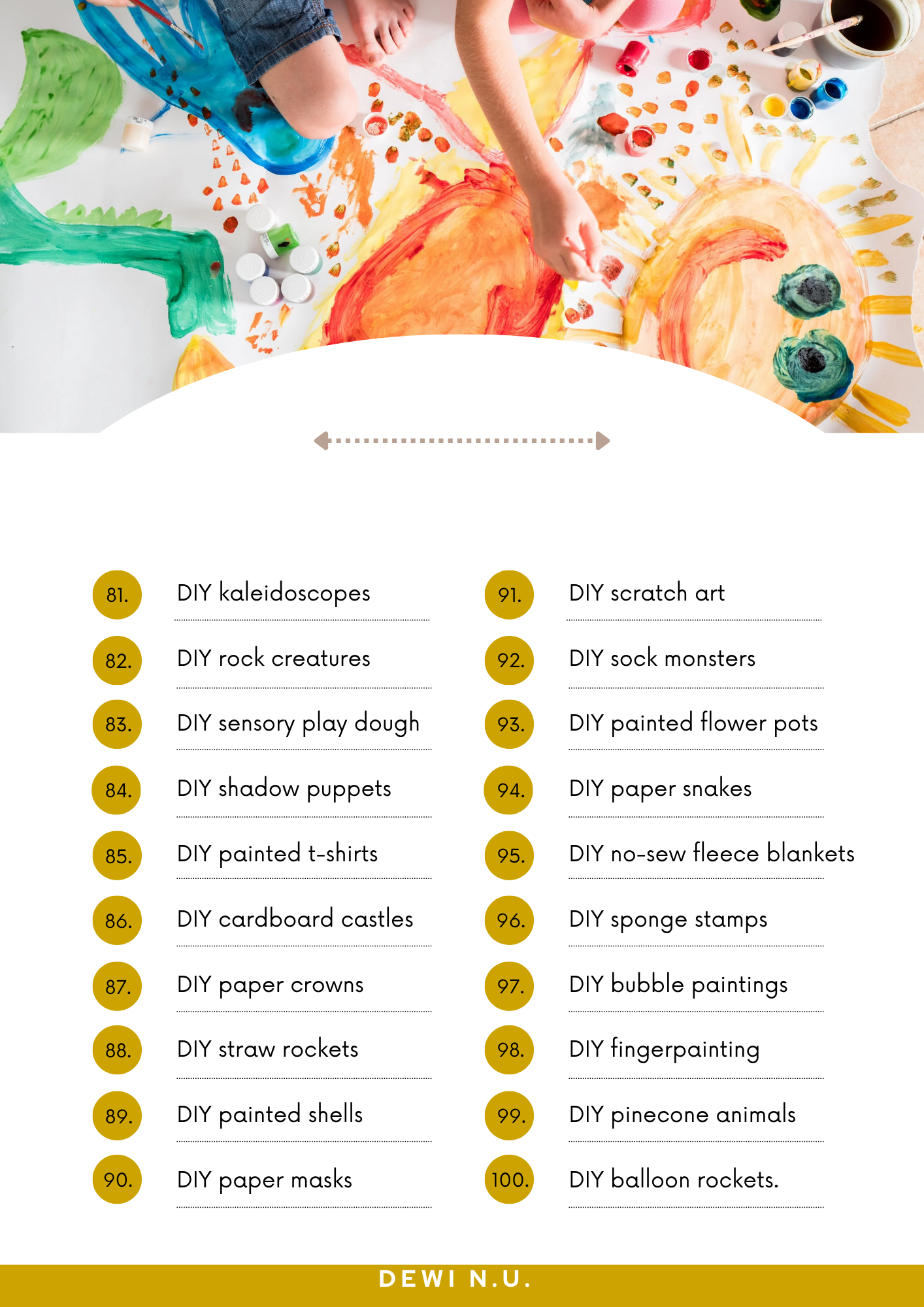 81. DIY kaleidoscopes

82. DIY rock creatures

83. DIY sensory play dough

84. DIY shadow puppets

85. DIY painted t-shirts

86. DIY cardboard castles

87. DIY paper crowns

88. DIY straw rockets

89. DIY painted shells

90. DIY paper masks

91. DIY scratch art

92. DIY sock monsters

93. DIY painted flower pots

94. DIY paper snakes

95. DIY no-sew fleece blankets

96. DIY sponge stamps

97. DIY bubble paintings

98. DIY fingerpainting

99. DIY pinecone animals

100. DIY balloon rockets.

DEWI N.U.